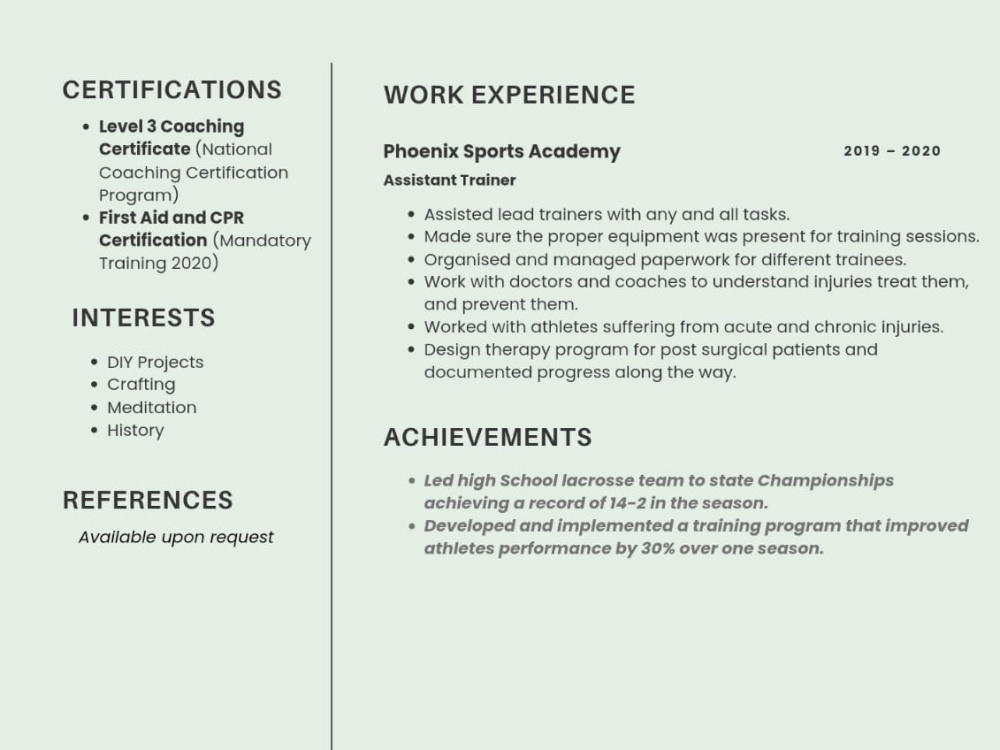 CERTIFICATIONS

• Level 3 Coaching Certificate (National Coaching Certification Program)
• First Aid and CPR Certification (Mandatory Training 2020)

INTERESTS

• DIY Projects
• Crafting
• Meditation
• History

REFERENCES

Available upon request

WORK EXPERIENCE

Phoenix Sports Academy
2019 – 2020
Assistant Trainer

• Assisted lead trainers with any and all tasks.
• Made sure the proper equipment was present for training sessions.
• Organised and managed paperwork for different trainees.
• Work with doctors and coaches to understand injuries treat them, and prevent them.
• Worked with athletes suffering from acute and chronic injuries.
• Design therapy program for post surgical patients and documented progress along the way.

ACHIEVEMENTS

• Led high School lacrosse team to state Championships achieving a record of 14-2 in the season.
• Developed and implemented a training program that improved athletes performance by 30% over one season.